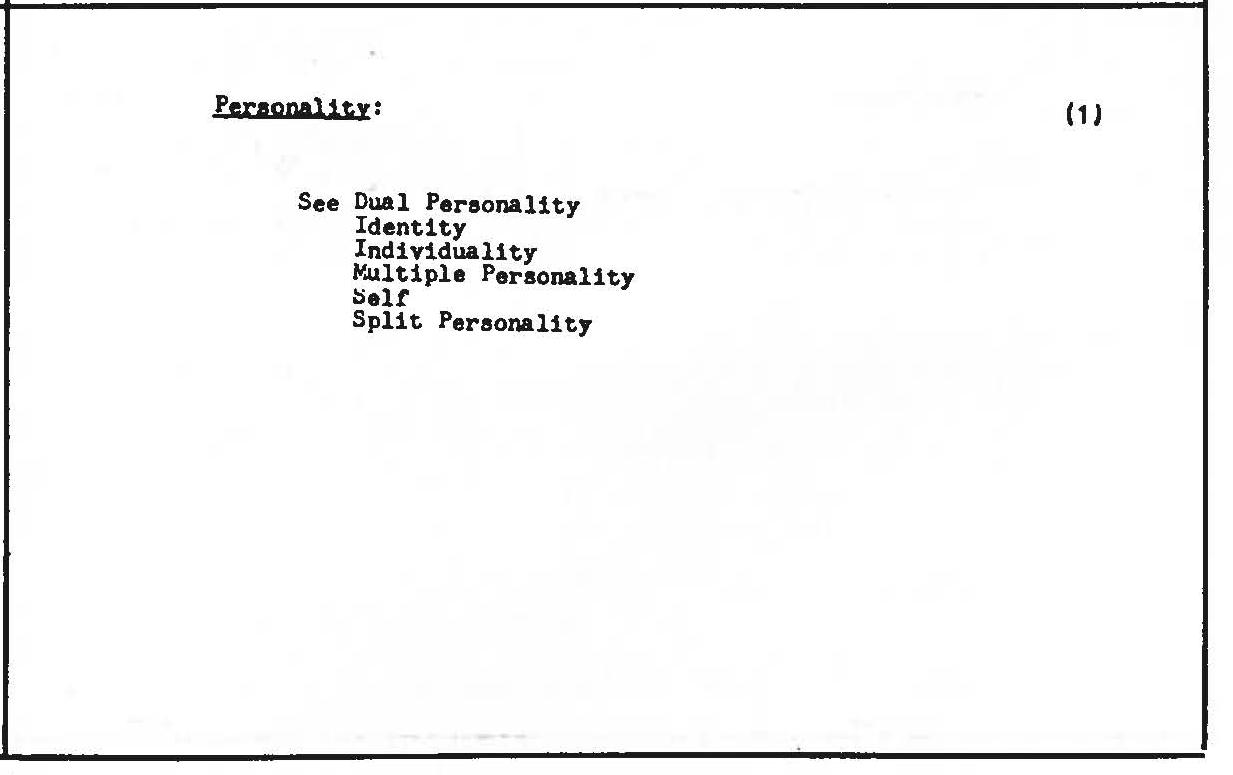 Personality:

(1)

See Dual Personality
Identity
Individuality
Multiple Personality
Self
Split Personality